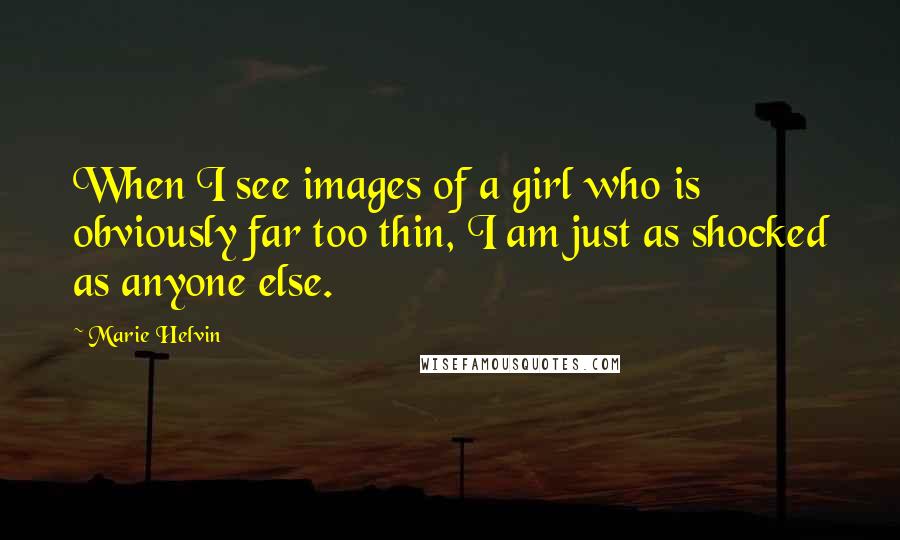 When I see images of a girl who is obviously far too thin, I am just as shocked as anyone else.

~ Marie Helvin

WISEFAMOUSQUOTES.COM